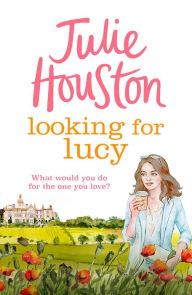 Julie Houston

looking for lucy

What would you do for the one you love?